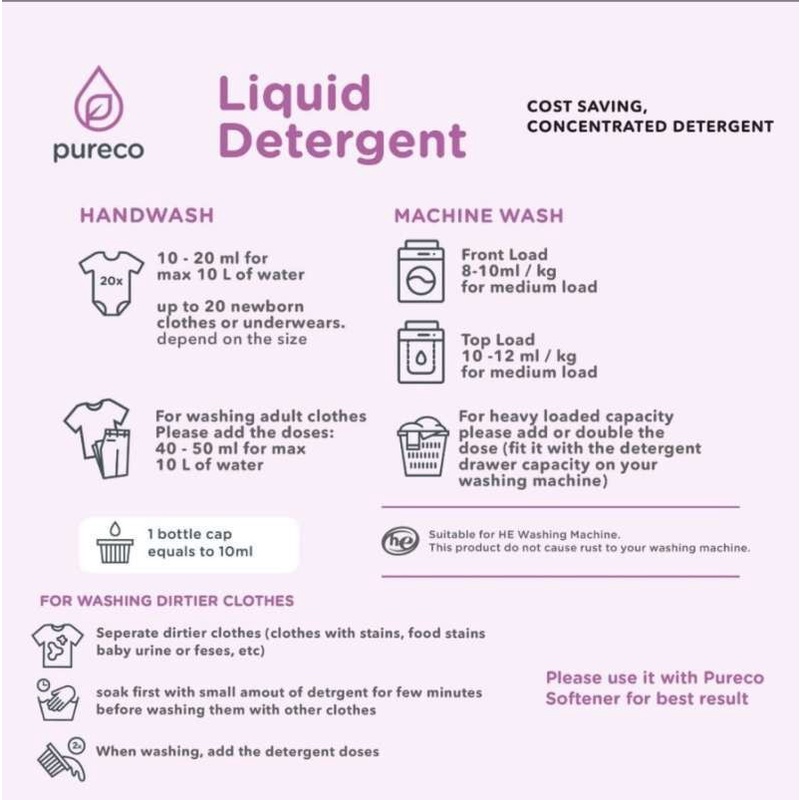 pureco

Liquid Detergent

COST SAVING, CONCENTRATED DETERGENT

HANDWASH

20x

10 - 20 ml for max 10 L of water

up to 20 newborn clothes or underwears. depend on the size

For washing adult clothes Please add the doses: 40 - 50 ml for max 10 L of water

1 bottle cap equals to 10ml

MACHINE WASH

Front Load 8-10ml / kg for medium load

Top Load 10 -12 ml / kg for medium load

For heavy loaded capacity please add or double the dose (fit it with the detergent drawer capacity on your washing machine)

he

Suitable for HE Washing Machine. This product do not cause rust to your washing machine.

FOR WASHING DIRTIER CLOTHES

Seperate dirtier clothes (clothes with stains, food stains baby urine or feses, etc)

soak first with small amout of detrgent for few minutes before washing them with other clothes

2x

When washing, add the detergent doses

Please use it with Pureco Softener for best result